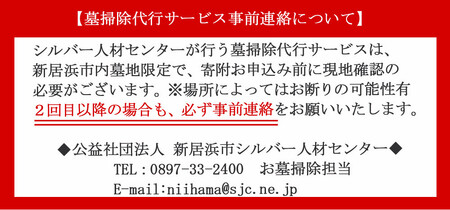 【墓掃除代行サービス事前連絡について】

シルバー人材センターが行う墓掃除代行サービスは、新居浜市内墓地限定で、寄附お申込み前に現地確認の必要がございます。※場所によってはお断りの可能性有
２回目以降の場合も、必ず事前連絡をお願いいたします。

◆公益社団法人 新居浜市シルバー人材センター◆
TEL：0897-33-2400　お墓掃除担当
E-mail:niihama@sjc.ne.jp